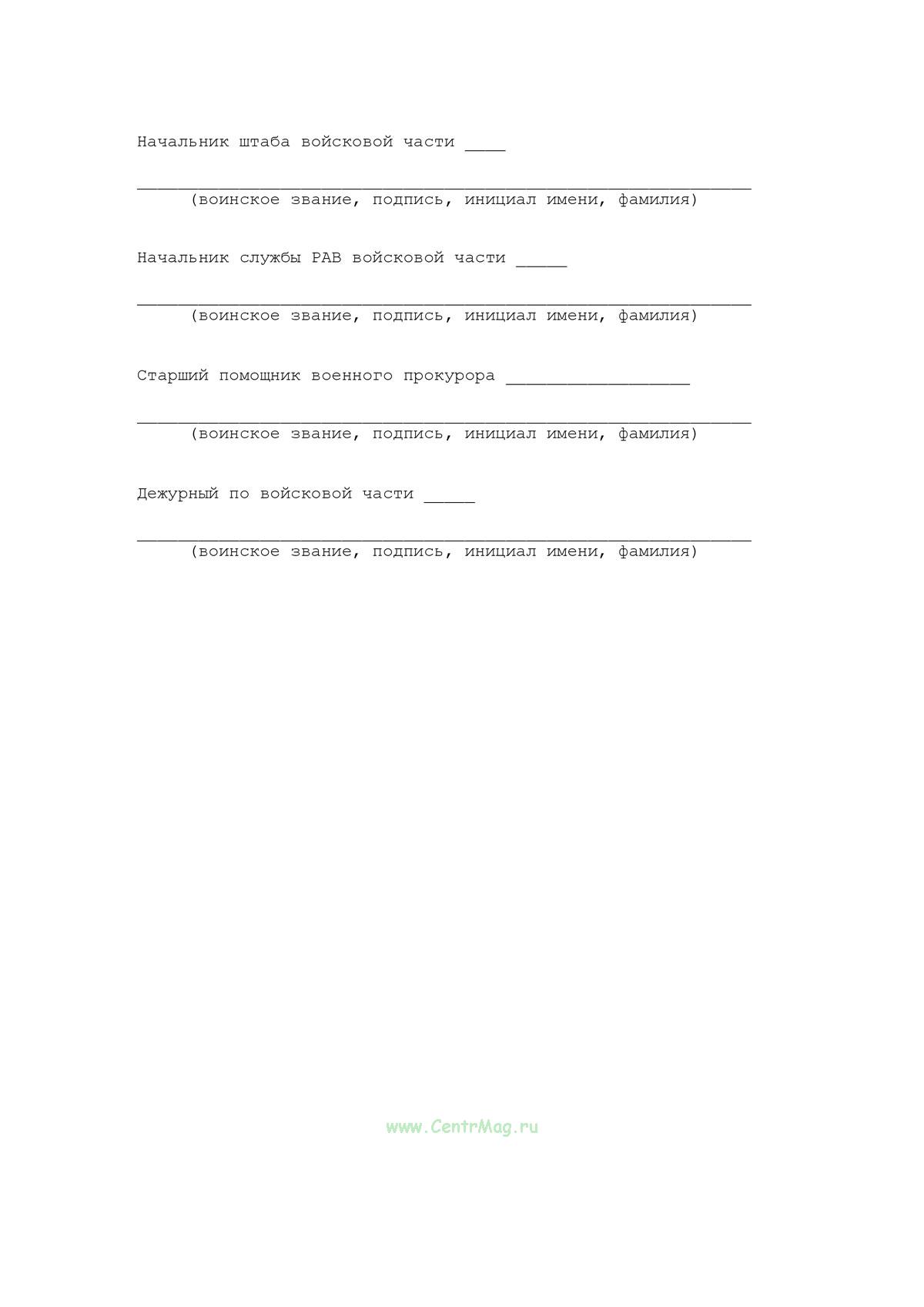 Начальник штаба войсковой части ____

____________________________________________________________
(воинское звание, подпись, инициал имени, фамилия)

Начальник службы РАВ войсковой части _____

____________________________________________________________
(воинское звание, подпись, инициал имени, фамилия)

Старший помощник военного прокурора __________________

____________________________________________________________
(воинское звание, подпись, инициал имени, фамилия)

Дежурный по войсковой части _____

____________________________________________________________
(воинское звание, подпись, инициал имени, фамилия)

www.CentrMag.ru